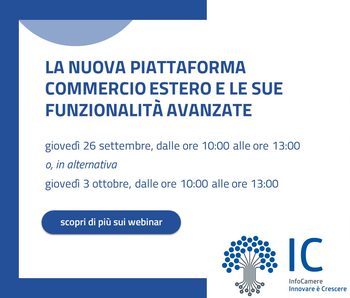 LA NUOVA PIATTAFORMA COMMERCIO ESTERO E LE SUE FUNZIONALITÀ AVANZATE

giovedì 26 settembre, dalle ore 10:00 alle ore 13:00

o, in alternativa

giovedì 3 ottobre, dalle ore 10:00 alle ore 13:00

scopri di più sui webinar

IC
InfoCamere
Innovare è Crescere